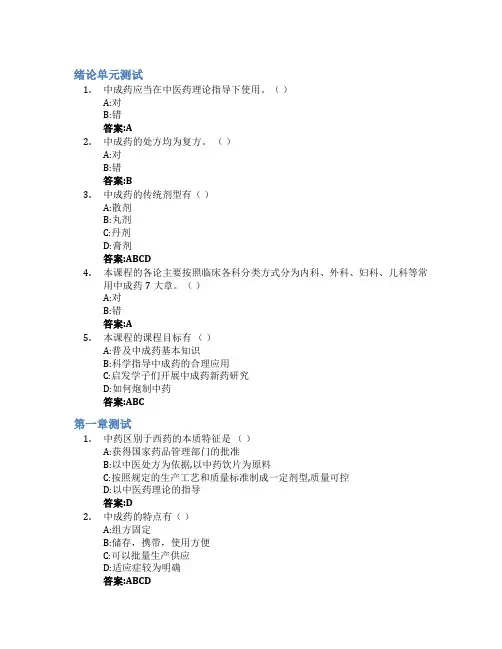 绪论单元测试

1. 中成药应当在中医药理论指导下使用。（ ）
A:对
B:错
答案:A

2. 中成药的处方均为复方。（ ）
A:对
B:错
答案:B

3. 中成药的传统剂型有（ ）
A:散剂
B:丸剂
C:丹剂
D:膏剂
答案:ABCD

4. 本课程的各论主要按照临床各科分类方式分为内科、外科、妇科、儿科等常用中成药 7 大章。（ ）
A:对
B:错
答案:A

5. 本课程的课程目标有（ ）
A:普及中成药基本知识
B:科学指导中成药的合理应用
C:启发学子们开展中成药新药研究
D:如何炮制中药
答案:ABC

第一章测试

1. 中药区别于西药的本质特征是（ ）
A:获得国家药品管理部门的批准
B:以中医处方为依据,以中药饮片为原料
C:按照规定的生产工艺和质量标准制成一定剂型,质量可控
D:以中医药理论的指导
答案:D

2. 中成药的特点有（ ）
A:组方固定
B:储存，携带，使用方便
C:可以批量生产供应
D:适应症较为明确
答案:ABCD